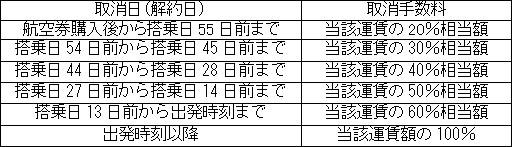 | 取消日（解約日） | 取消手数料 |
|---|---|
| 航空券購入後から搭乗日 55 日前まで | 当該運賃の 20%相当額 |
| 搭乗日 54 日前から搭乗日 45 日前まで | 当該運賃の 30%相当額 |
| 搭乗日 44 日前から搭乗日 28 日前まで | 当該運賃の 40%相当額 |
| 搭乗日 27 日前から搭乗日 14 日前まで | 当該運賃の 50%相当額 |
| 搭乗日 13 日前から出発時刻まで | 当該運賃の 60%相当額 |
| 出発時刻以降 | 当該運賃額の 100% |